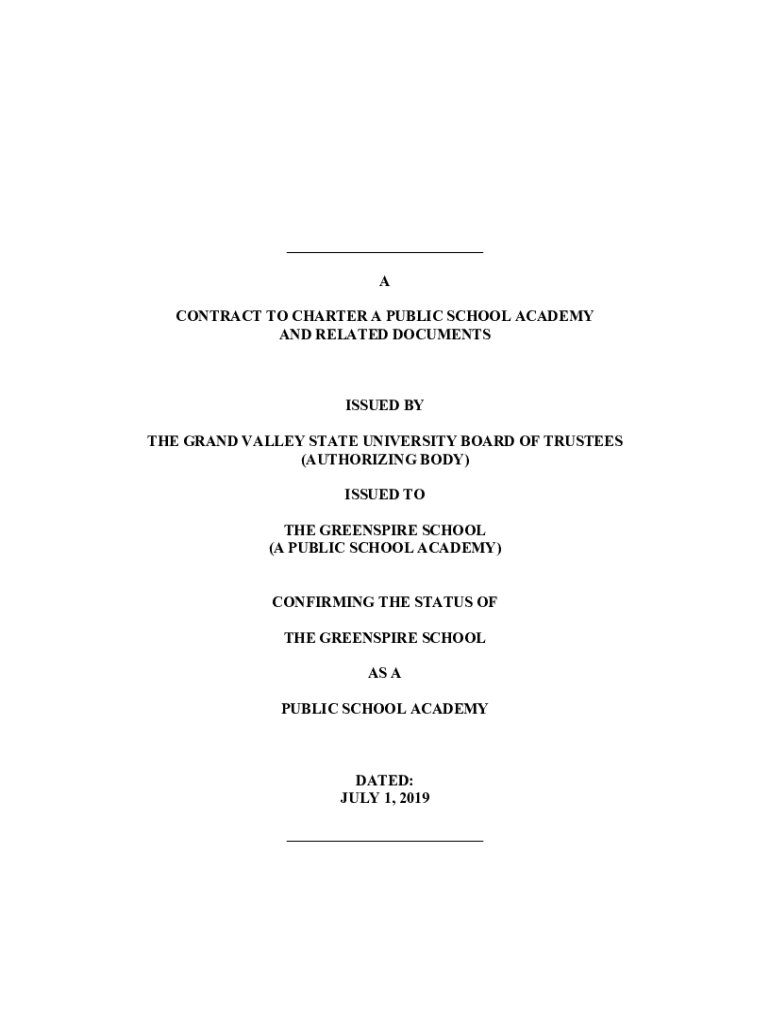 A

CONTRACT TO CHARTER A PUBLIC SCHOOL ACADEMY
AND RELATED DOCUMENTS

ISSUED BY

THE GRAND VALLEY STATE UNIVERSITY BOARD OF TRUSTEES
(AUTHORIZING BODY)

ISSUED TO

THE GREENSPIRE SCHOOL
(A PUBLIC SCHOOL ACADEMY)

CONFIRMING THE STATUS OF

THE GREENSPIRE SCHOOL

AS A

PUBLIC SCHOOL ACADEMY

DATED:
JULY 1, 2019